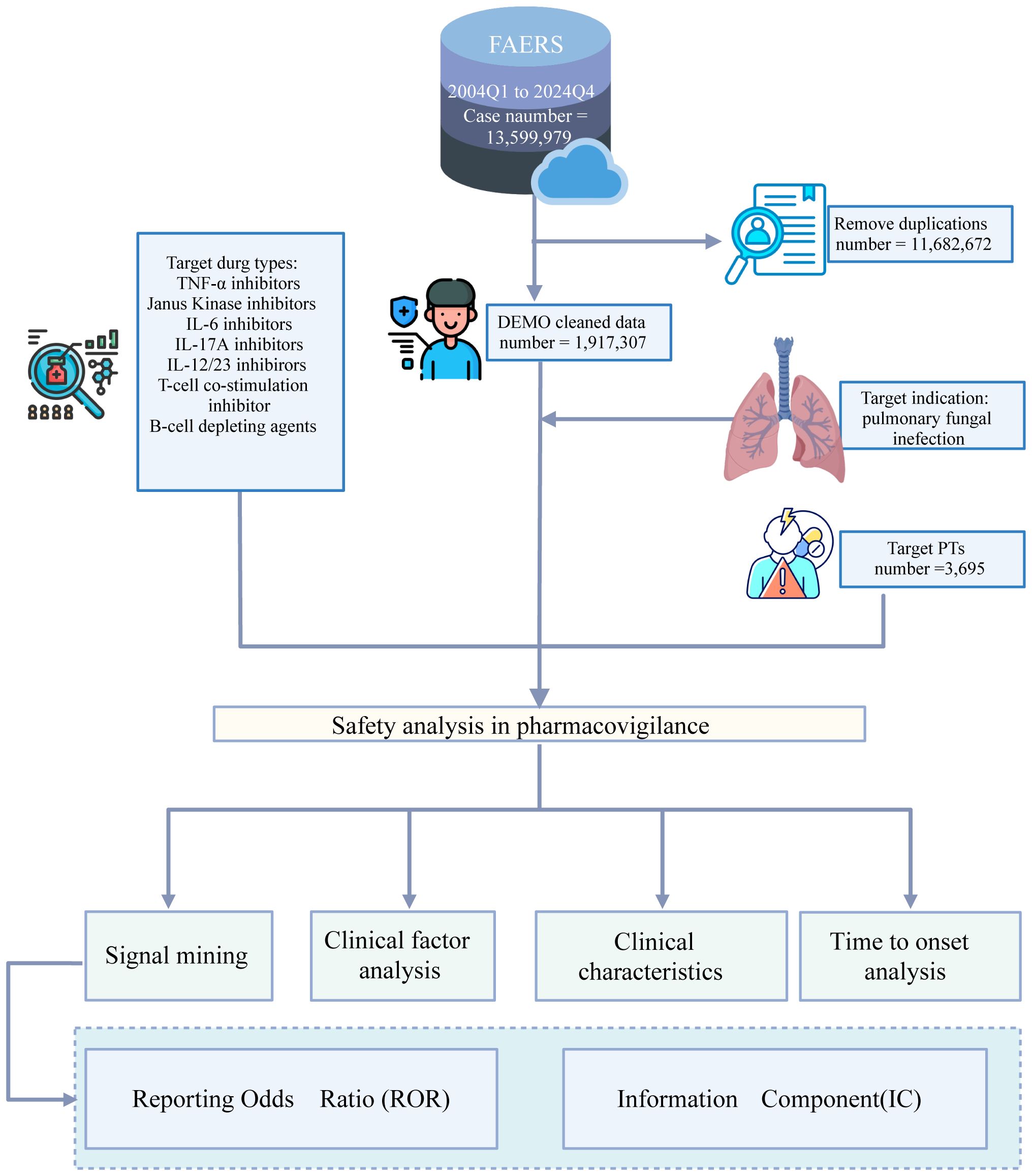 FAERS

2004Q1 to 2024Q4
Case naumber = 13,599,979

Remove duplications number = 11,682,672

Target durg types:
TNF-α inhibitors
Janus Kinase inhibitors
IL-6 inhibitors
IL-17A inhibitors
IL-12/23 inhibirors
T-cell co-stimulation inhibitor
B-cell depleting agents

DEMO cleaned data number = 1,917,307

Target indication: pulmonary fungal inefection

Target PTs number =3,695

Safety analysis in pharmacovigilance

Signal mining

Clinical factor analysis

Clinical characteristics

Time to onset analysis

Reporting Odds Ratio (ROR)

Information Component(IC)